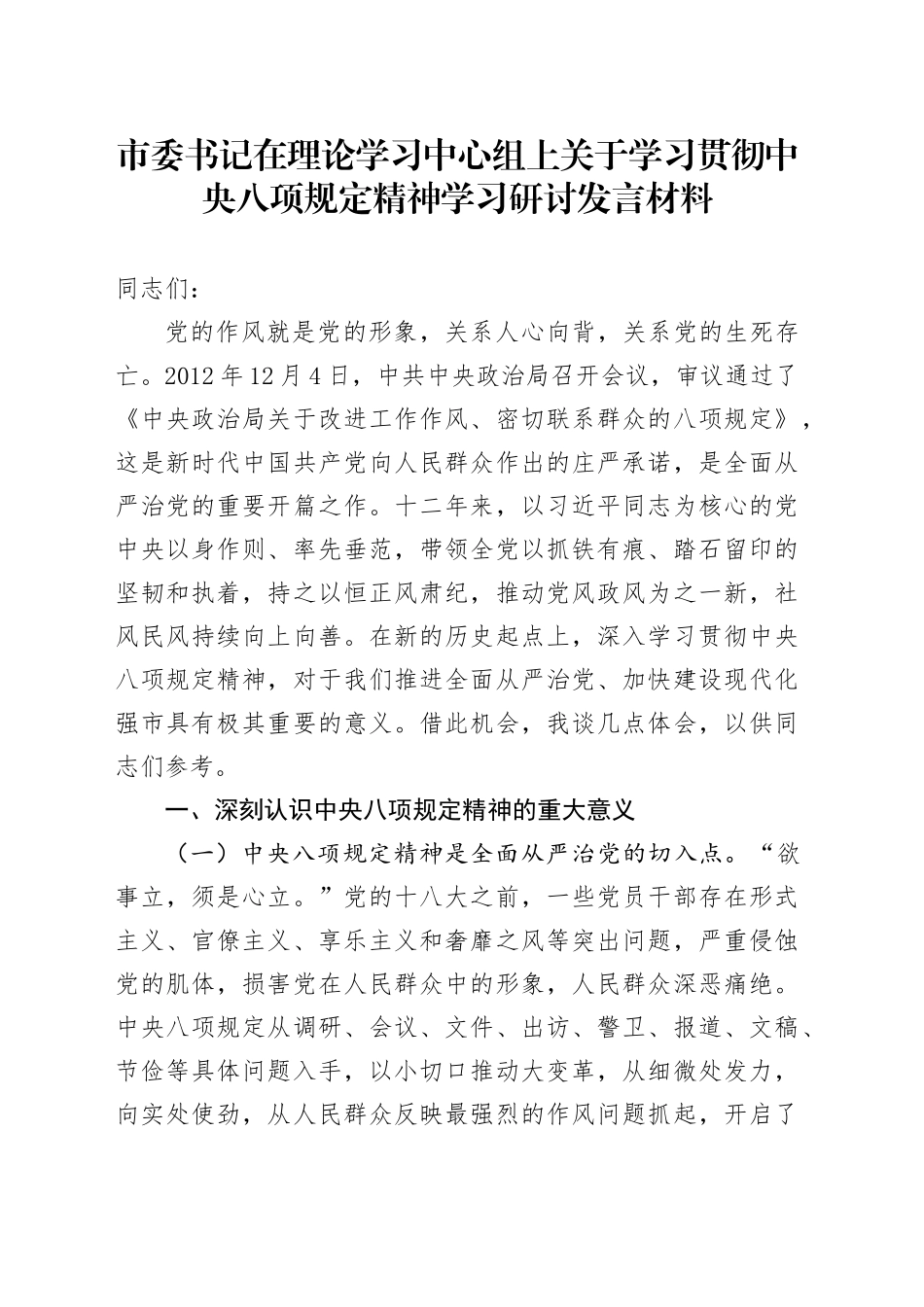 市委书记在理论学习中心组上关于学习贯彻中央八项规定精神学习研讨发言材料

同志们：

党的作风就是党的形象，关系人心向背，关系党的生死存亡。2012年12月4日，中共中央政治局召开会议，审议通过了《中央政治局关于改进工作作风、密切联系群众的八项规定》，这是新时代中国共产党向人民群众作出的庄严承诺，是全面从严治党的重要开篇之作。十二年来，以习近平同志为核心的党中央以身作则、率先垂范，带领全党以抓铁有痕、踏石留印的坚韧和执着，持之以恒正风肃纪，推动党风政风为之一新，社风民风持续向上向善。在新的历史起点上，深入学习贯彻中央八项规定精神，对于我们推进全面从严治党、加快建设现代化强市具有极其重要的意义。借此机会，我谈几点体会，以供同志们参考。

一、深刻认识中央八项规定精神的重大意义

（一）中央八项规定精神是全面从严治党的切入点。“欲事立，须是心立。”党的十八大之前，一些党员干部存在形式主义、官僚主义、享乐主义和奢靡之风等突出问题，严重侵蚀党的肌体，损害党在人民群众中的形象，人民群众深恶痛绝。中央八项规定从调研、会议、文件、出访、警卫、报道、文稿、节俭等具体问题入手，以小切口推动大变革，从细微处发力，向实处使劲，从人民群众反映最强烈的作风问题抓起，开启了